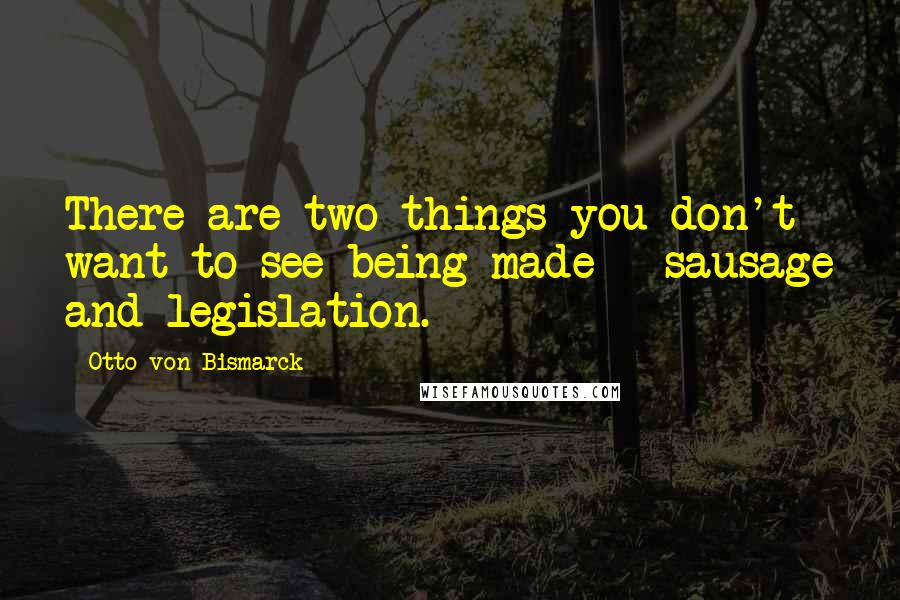 There are two things you don't want to see being made - sausage and legislation.

Otto von Bismarck

WISEFAMOUSQUOTES.COM